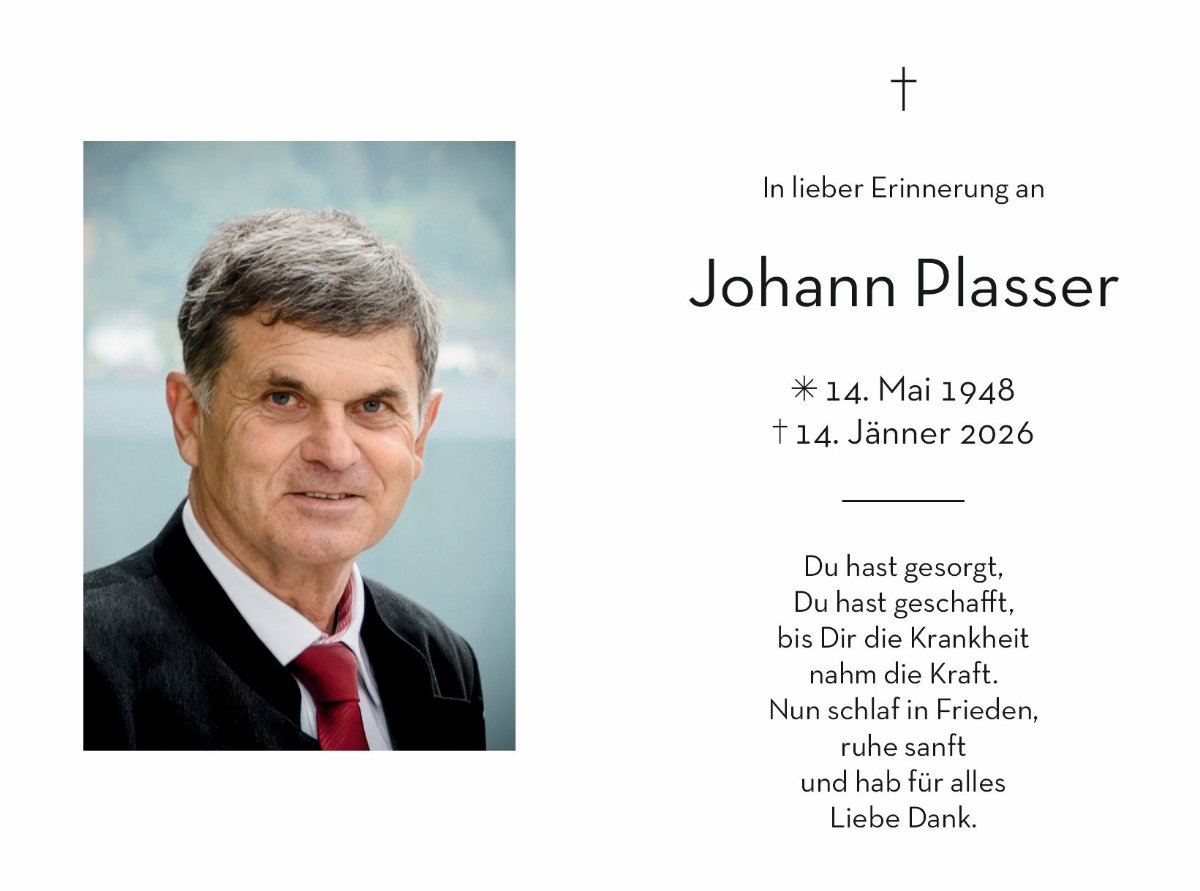 †

In lieber Erinnerung an

Johann Plasser

✳ 14. Mai 1948
† 14. Jänner 2026

Du hast gesorgt,
Du hast geschafft,
bis Dir die Krankheit
nahm die Kraft.
Nun schlaf in Frieden,
ruhe sanft
und hab für alles
Liebe Dank.